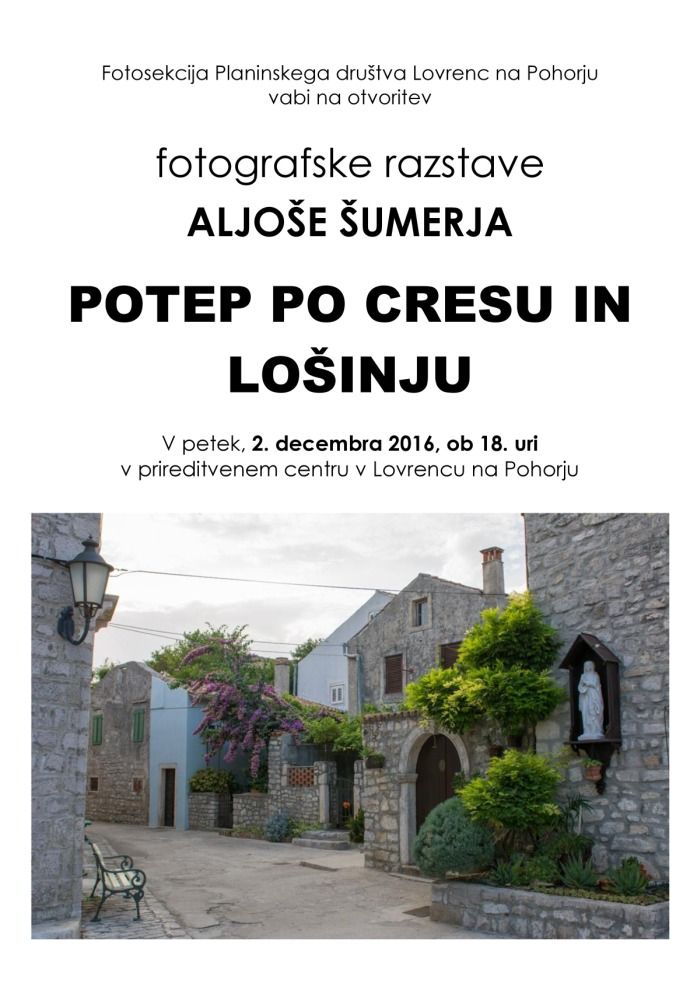 Fotosekcija Planinskega društva Lovrenc na Pohorju
vabi na otvoritev

fotografske razstave
ALJOŠE ŠUMERJA

POTEP PO CRESU IN LOŠINJU

V petek, 2. decembra 2016, ob 18. uri
v prireditvenem centru v Lovrencu na Pohorju